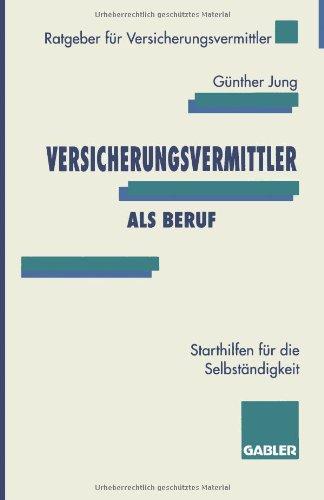 Urheberrechtlich geschütztes Material

Ratgeber für Versicherungsvermittler

Günther Jung

VERSICHERUNGSVERMITTLER

ALS BERUF

Starthilfen für die Selbständigkeit

GABLER

Urheberrechtlich geschütztes Material